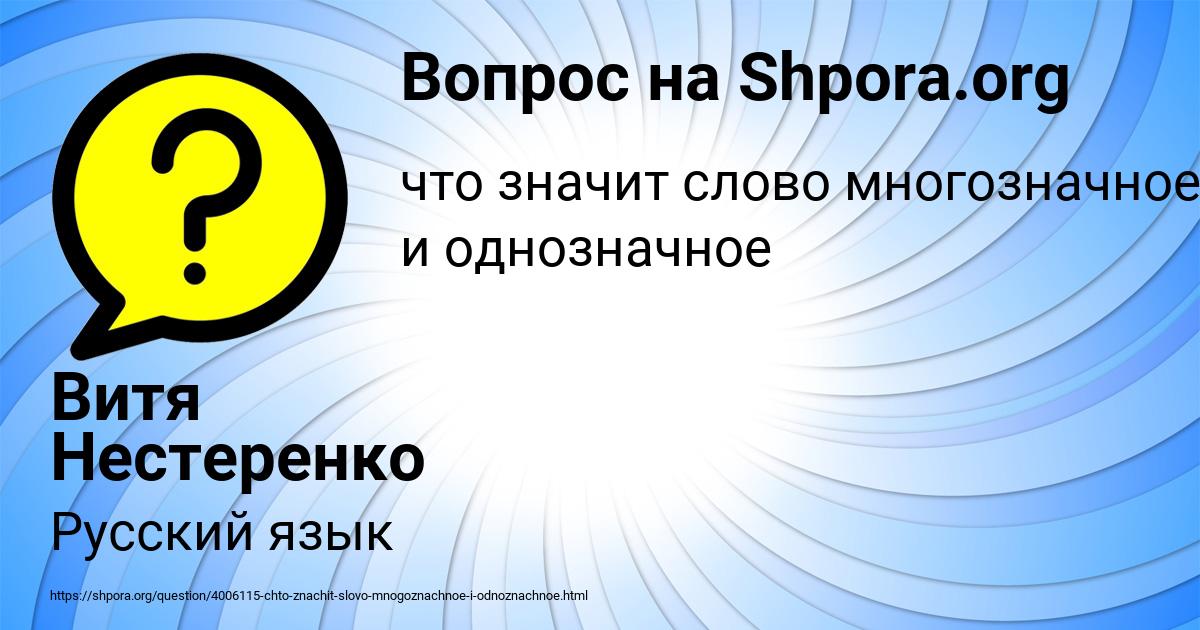 Вопрос на Shpora.org

что значит слово многозначное и однозначное

Витя Нестеренко

Русский язык

https://shpora.org/question/4006115-chto-znachit-slovo-mnogoznachnoe-i-odnoznachnoe.html